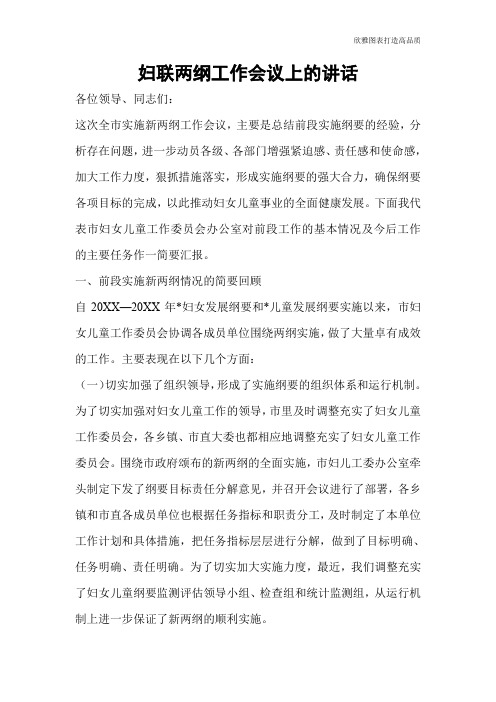 欣雅图表打造高品质

妇联两纲工作会议上的讲话

各位领导、同志们：

这次全市实施新两纲工作会议，主要是总结前段实施纲要的经验，分析存在问题，进一步动员各级、各部门增强紧迫感、责任感和使命感，加大工作力度，狠抓措施落实，形成实施纲要的强大合力，确保纲要各项目标的完成，以此推动妇女儿童事业的全面健康发展。下面我代表市妇女儿童工作委员会办公室对前段工作的基本情况及今后工作的主要任务作一简要汇报。

一、前段实施新两纲情况的简要回顾

自 20XX—20XX 年*妇女发展纲要和*儿童发展纲要实施以来，市妇女儿童工作委员会协调各成员单位围绕两纲实施，做了大量卓有成效的工作。主要表现在以下几个方面：

（一）切实加强了组织领导，形成了实施纲要的组织体系和运行机制。为了切实加强对妇女儿童工作的领导，市里及时调整充实了妇女儿童工作委员会，各乡镇、市直大委也都相应地调整充实了妇女儿童工作委员会。围绕市政府颁布的新两纲的全面实施，市妇儿工委办公室牵头制定下发了纲要目标责任分解意见，并召开会议进行了部署，各乡镇和市直各成员单位也根据任务指标和职责分工，及时制定了本单位工作计划和具体措施，把任务指标层层进行分解，做到了目标明确、任务明确、责任明确。为了切实加大实施力度，最近，我们调整充实了妇女儿童纲要监测评估领导小组、检查组和统计监测组，从运行机制上进一步保证了新两纲的顺利实施。